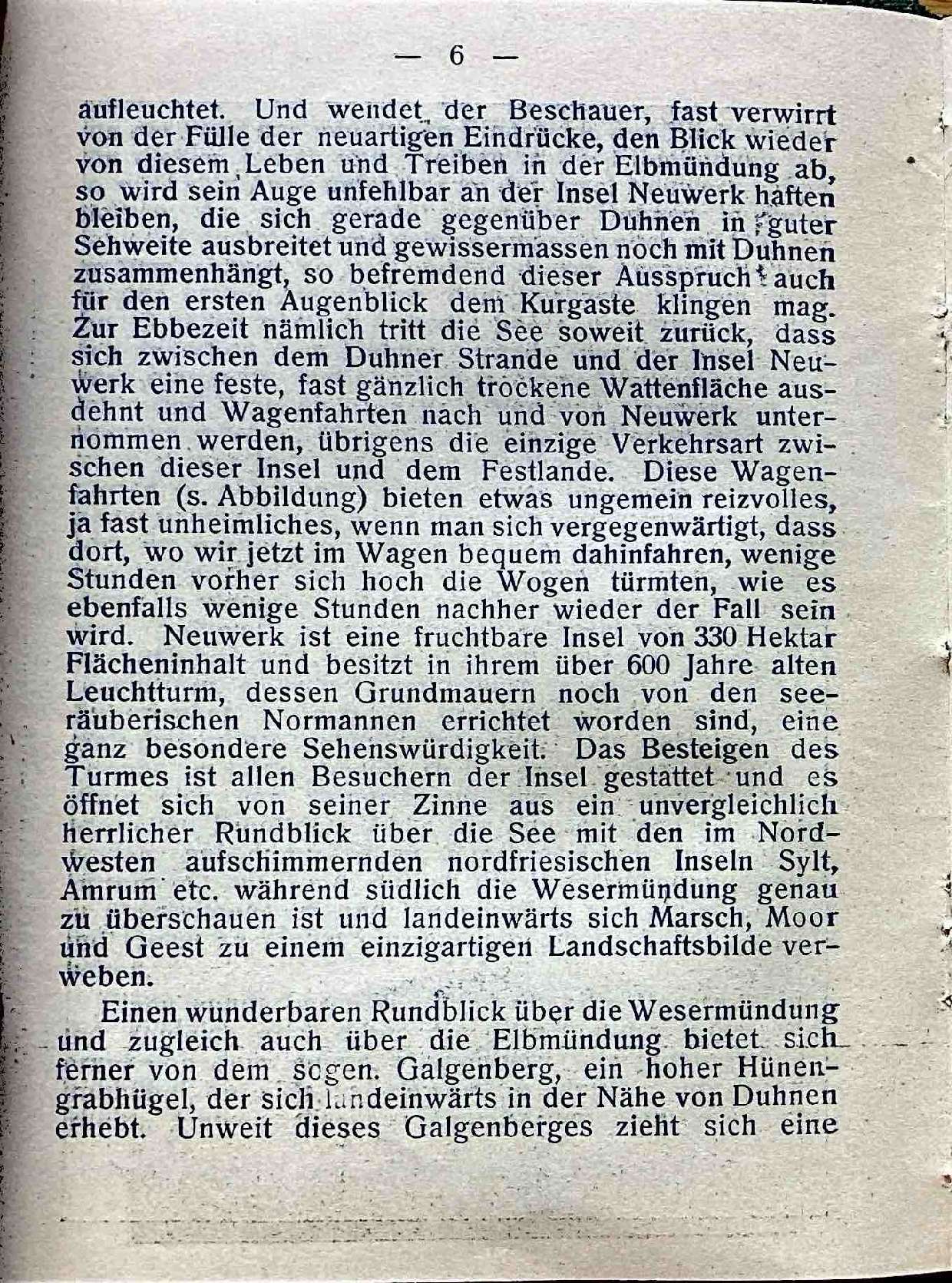 — 6 —

aufleuchtet. Und wendet der Beschauer, fast verwirrt von der Fülle der neuartigen Eindrücke, den Blick wieder von diesem Leben und Treiben in der Elbmündung ab, so wird sein Auge unfehlbar an der Insel Neuwerk haften bleiben, die sich gerade gegenüber Duhnen in guter Sehweite ausbreitet und gewissermassen noch mit Duhnen zusammenhängt, so befremdend dieser Ausspruch auch für den ersten Augenblick dem Kurgaste klingen mag. Zur Ebbezeit nämlich tritt die See soweit zurück, dass sich zwischen dem Duhner Strande und der Insel Neuwerk eine feste, fast gänzlich trockene Wattenfläche ausdehnt und Wagenfahrten nach und von Neuwerk unternommen werden, übrigens die einzige Verkehrsart zwischen dieser Insel und dem Festlande. Diese Wagenfahrten (s. Abbildung) bieten etwas ungemein reizvolles, ja fast unheimliches, wenn man sich vergegenwärtigt, dass dort, wo wir jetzt im Wagen bequem dahinfahren, wenige Stunden vorher sich hoch die Wogen türmten, wie es ebenfalls wenige Stunden nachher wieder der Fall sein wird. Neuwerk ist eine fruchtbare Insel von 330 Hektar Flächeninhalt und besitzt in ihrem über 600 Jahre alten Leuchtturm, dessen Grundmauern noch von den seeräuberischen Normannen errichtet worden sind, eine ganz besondere Sehenswürdigkeit. Das Besteigen des Turmes ist allen Besuchern der Insel gestattet und es öffnet sich von seiner Zinne aus ein unvergleichlich herrlicher Rundblick über die See mit den im Nordwesten aufschimmernden nordfriesischen Inseln Sylt, Amrum etc. während südlich die Wesermündung genau zu überschauen ist und landeinwärts sich Marsch, Moor und Geest zu einem einzigartigen Landschaftsbilde verweben.

Einen wunderbaren Rundblick über die Wesermündung und zugleich auch über die Elbmündung bietet sich ferner von dem sogen. Galgenberg, ein hoher Hünengrabhügel, der sich landeinwärts in der Nähe von Duhnen erhebt. Unweit dieses Galgenberges zieht sich eine